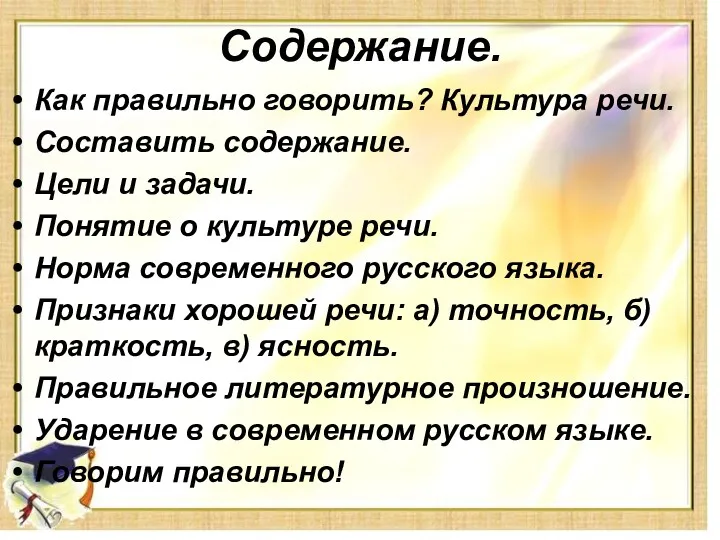 Содержание.

• Как правильно говорить? Культура речи.
• Составить содержание.
• Цели и задачи.
• Понятие о культуре речи.
• Норма современного русского языка.
• Признаки хорошей речи: а) точность, б) краткость, в) ясность.
• Правильное литературное произношение.
• Ударение в современном русском языке.
• Говорим правильно!